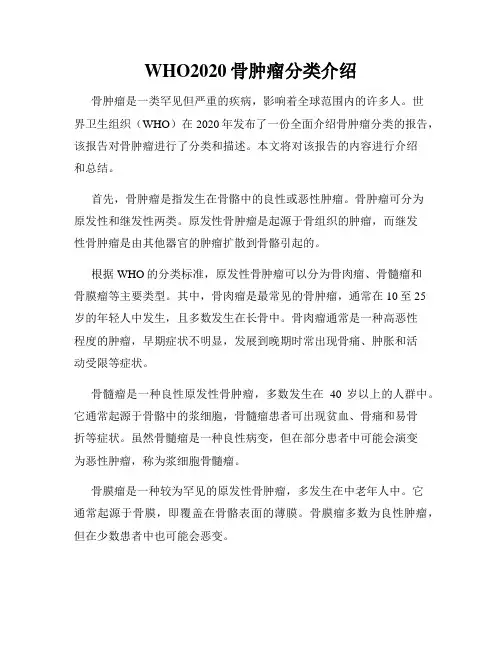 WHO2020 骨肿瘤分类介绍

骨肿瘤是一类罕见但严重的疾病，影响着全球范围内的许多人。世界卫生组织（WHO）在 2020 年发布了一份全面介绍骨肿瘤分类的报告，该报告对骨肿瘤进行了分类和描述。本文将对该报告的内容进行介绍和总结。

首先，骨肿瘤是指发生在骨骼中的良性或恶性肿瘤。骨肿瘤可分为原发性和继发性两类。原发性骨肿瘤是起源于骨组织的肿瘤，而继发性骨肿瘤是由其他器官的肿瘤扩散到骨骼引起的。

根据 WHO 的分类标准，原发性骨肿瘤可以分为骨肉瘤、骨髓瘤和骨膜瘤等主要类型。其中，骨肉瘤是最常见的骨肿瘤，通常在 10 至 25 岁的年轻人中发生，且多数发生在长骨中。骨肉瘤通常是一种高恶性程度的肿瘤，早期症状不明显，发展到晚期时常出现骨痛、肿胀和活动受限等症状。

骨髓瘤是一种良性原发性骨肿瘤，多数发生在 40 岁以上的人群中。它通常起源于骨骼中的浆细胞，骨髓瘤患者可出现贫血、骨痛和易骨折等症状。虽然骨髓瘤是一种良性病变，但在部分患者中可能会演变为恶性肿瘤，称为浆细胞骨髓瘤。

骨膜瘤是一种较为罕见的原发性骨肿瘤，多发生在中老年人中。它通常起源于骨膜，即覆盖在骨骼表面的薄膜。骨膜瘤多数为良性肿瘤，但在少数患者中也可能会恶变。